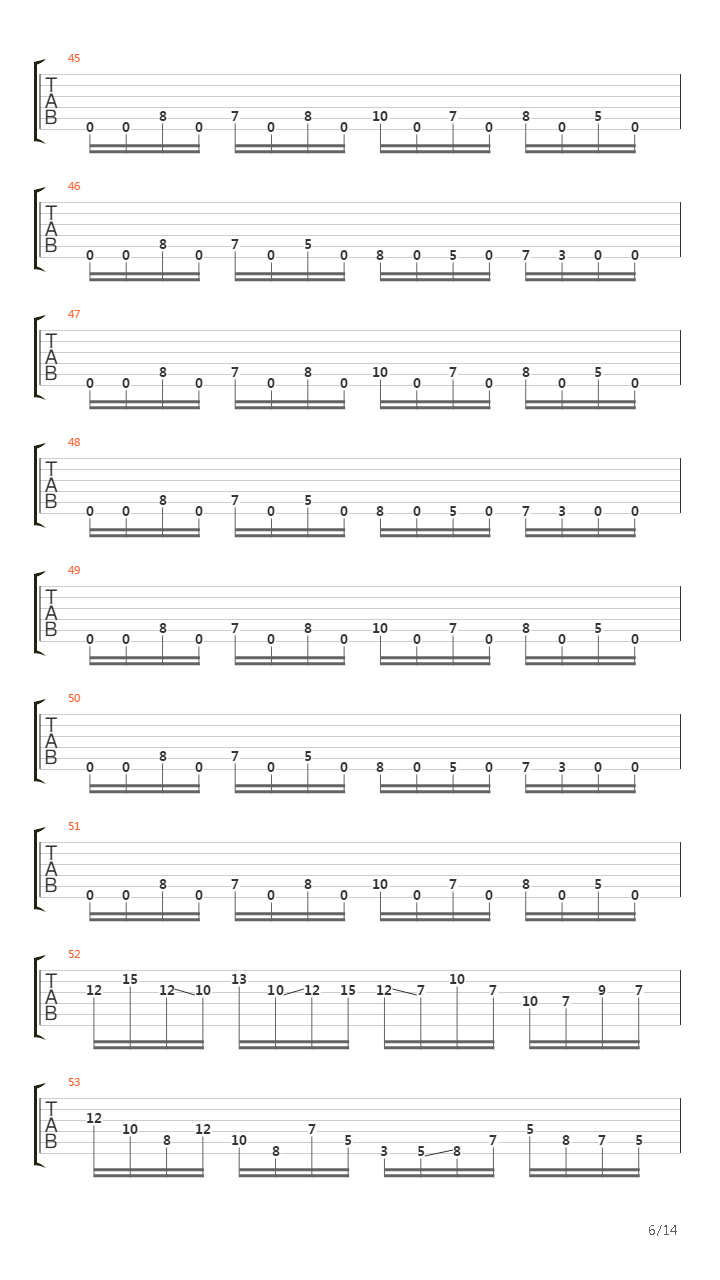 45
T
A
B
0 0 8 0 7 0 8 0 10 0 7 0 8 0 5 0

46
T
A
B
0 0 8 0 7 0 5 0 8 0 5 0 7 3 0 0

47
T
A
B
0 0 8 0 7 0 8 0 10 0 7 0 8 0 5 0

48
T
A
B
0 0 8 0 7 0 5 0 8 0 5 0 7 3 0 0

49
T
A
B
0 0 8 0 7 0 8 0 10 0 7 0 8 0 5 0

50
T
A
B
0 0 8 0 7 0 5 0 8 0 5 0 7 3 0 0

51
T
A
B
0 0 8 0 7 0 8 0 10 0 7 0 8 0 5 0

52
T
A
B
12 15 12 10 13 10 12 15 12 7 10 7 10 7 9 7

53
T
A
B
12 10 8 12 10 8 7 5 3 5 8 7 5 8 7 5

6/14